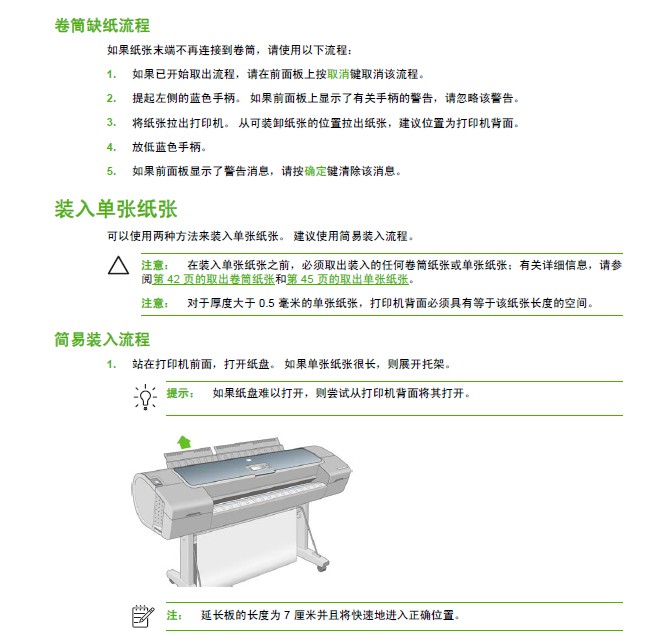 卷筒缺纸流程

如果纸张末端不再连接到卷筒，请使用以下流程：

1. 如果已开始取出流程，请在前面板上按取消键取消该流程。

2. 提起左侧的蓝色手柄。 如果前面板上显示了有关手柄的警告，请忽略该警告。

3. 将纸张拉出打印机。 从可装卸纸张的位置拉出纸张，建议位置为打印机背面。

4. 放低蓝色手柄。

5. 如果前面板显示了警告消息，请按确定键清除该消息。

装入单张纸张

可以使用两种方法来装入单张纸张。 建议使用简易装入流程。

注意： 在装入单张纸张之前，必须取出装入的任何卷筒纸张或单张纸张；有关详细信息，请参阅第 42 页的取出卷筒纸张和第 45 页的取出单张纸张。

注意： 对于厚度大于 0.5 毫米的单张纸张，打印机背面必须具有等于该纸张长度的空间。

简易装入流程

1. 站在打印机前面，打开纸盘。 如果单张纸张很长，则展开托架。

提示： 如果纸盘难以打开，则尝试从打印机背面将其打开。

注： 延长板的长度为 7 厘米并且将快速地进入正确位置。